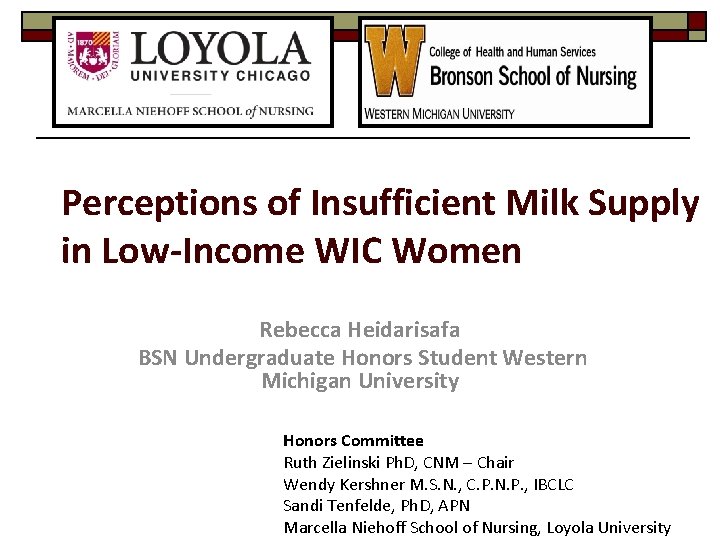 1870
AD · MAJOREM · DEI · GLORIAM
LOYOLA
UNIVERSITY CHICAGO
MARCELLA NIEHOFF SCHOOL of NURSING

W
College of Health and Human Services
Bronson School of Nursing
WESTERN MICHIGAN UNIVERSITY

Perceptions of Insufficient Milk Supply in Low-Income WIC Women

Rebecca Heidarisafa
BSN Undergraduate Honors Student Western Michigan University

Honors Committee
Ruth Zielinski PhD, CNM – Chair
Wendy Kershner M.S.N., C.P.N.P., IBCLC
Sandi Tenfelde, PhD, APN
Marcella Niehoff School of Nursing, Loyola University